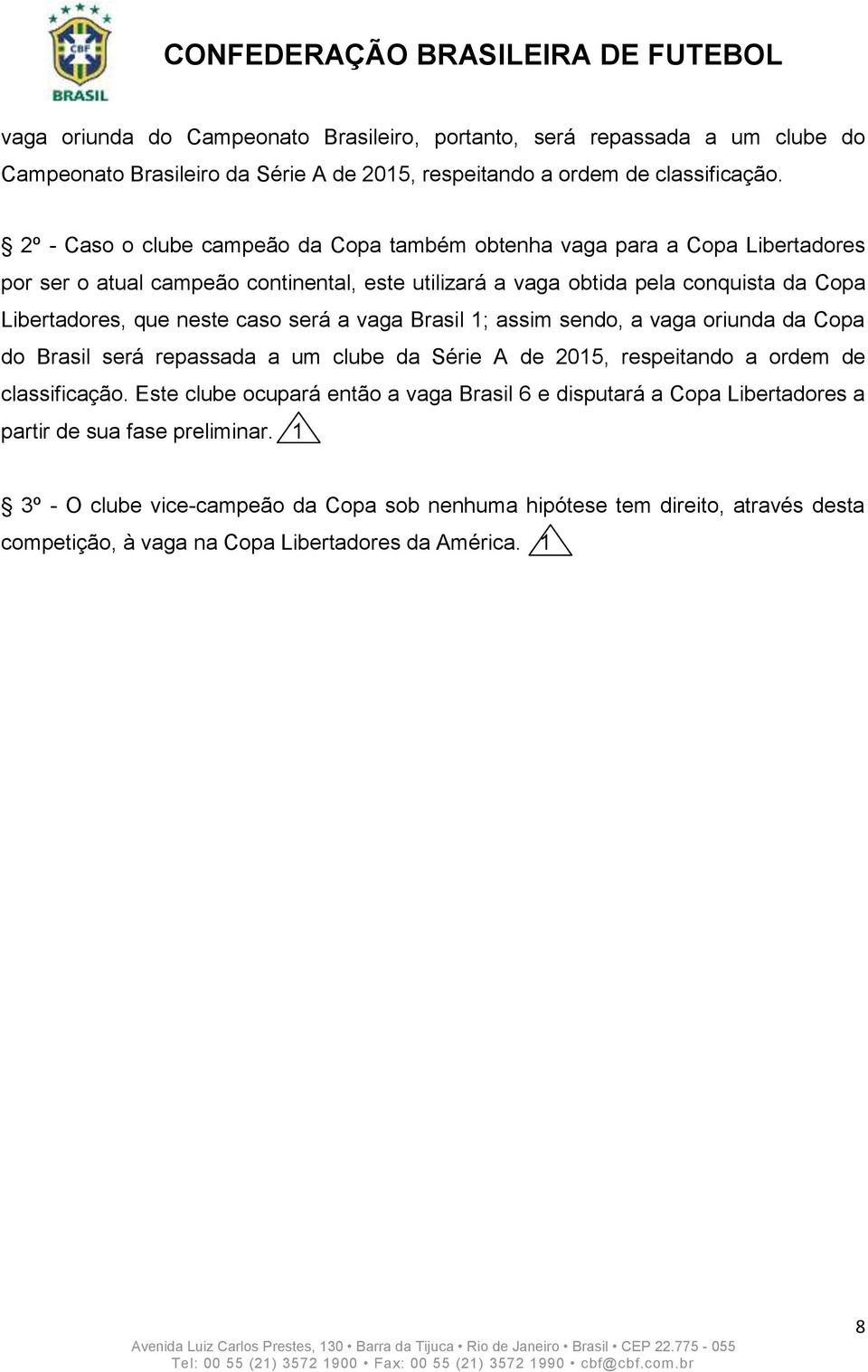 CBF
BRASIL

CONFEDERAÇÃO BRASILEIRA DE FUTEBOL

vaga oriunda do Campeonato Brasileiro, portanto, será repassada a um clube do Campeonato Brasileiro da Série A de 2015, respeitando a ordem de classificação.

§ 2º - Caso o clube campeão da Copa também obtenha vaga para a Copa Libertadores por ser o atual campeão continental, este utilizará a vaga obtida pela conquista da Copa Libertadores, que neste caso será a vaga Brasil 1; assim sendo, a vaga oriunda da Copa do Brasil será repassada a um clube da Série A de 2015, respeitando a ordem de classificação. Este clube ocupará então a vaga Brasil 6 e disputará a Copa Libertadores a partir de sua fase preliminar. 1

§ 3º - O clube vice-campeão da Copa sob nenhuma hipótese tem direito, através desta competição, à vaga na Copa Libertadores da América. 1

8

Avenida Luiz Carlos Prestes, 130 • Barra da Tijuca • Rio de Janeiro • Brasil • CEP 22.775 - 055
Tel: 00 55 (21) 3572 1900 • Fax: 00 55 (21) 3572 1990 • cbf@cbf.com.br